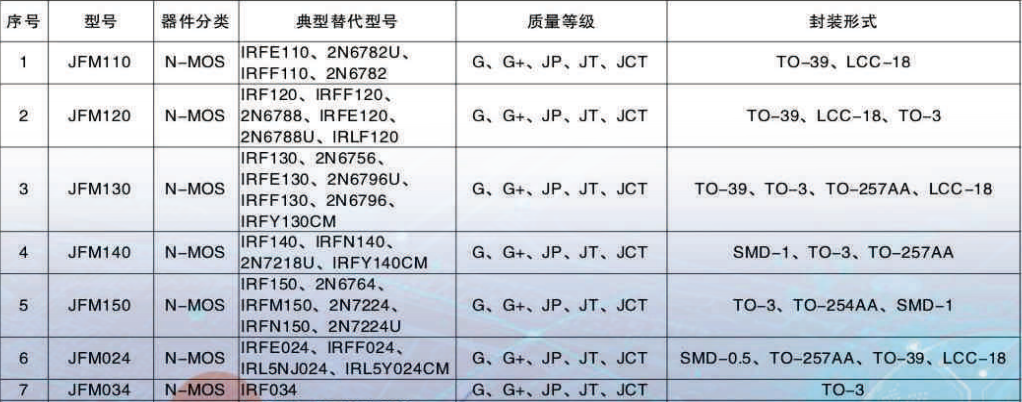 | 序号 | 型号 | 器件分类 | 典型替代型号 | 质量等级 | 封装形式 |
|---|---|---|---|---|---|
| 1 | JFM110 | N-MOS | IRFE110、2N6782U、IRFF110、2N6782 | G、G+、JP、JT、JCT | TO-39、LCC-18 |
| 2 | JFM120 | N-MOS | IRF120、IRFF120、2N6788、IRFE120、2N6788U、IRLF120 | G、G+、JP、JT、JCT | TO-39、LCC-18、TO-3 |
| 3 | JFM130 | N-MOS | IRF130、2N6756、IRFE130、2N6796U、IRFF130、2N6796、IRFY130CM | G、G+、JP、JT、JCT | TO-39、TO-3、TO-257AA、LCC-18 |
| 4 | JFM140 | N-MOS | IRF140、IRFN140、2N7218U、IRFY140CM | G、G+、JP、JT、JCT | SMD-1、TO-3、TO-257AA |
| 5 | JFM150 | N-MOS | IRF150、2N6764、IRFM150、2N7224、IRFN150、2N7224U | G、G+、JP、JT、JCT | TO-3、TO-254AA、SMD-1 |
| 6 | JFM024 | N-MOS | IRFE024、IRFF024、IRL5NJ024、IRL5Y024CM | G、G+、JP、JT、JCT | SMD-0.5、TO-257AA、TO-39、LCC-18 |
| 7 | JFM034 | N-MOS | IRF034 | G、G+、JP、JT、JCT | TO-3 |